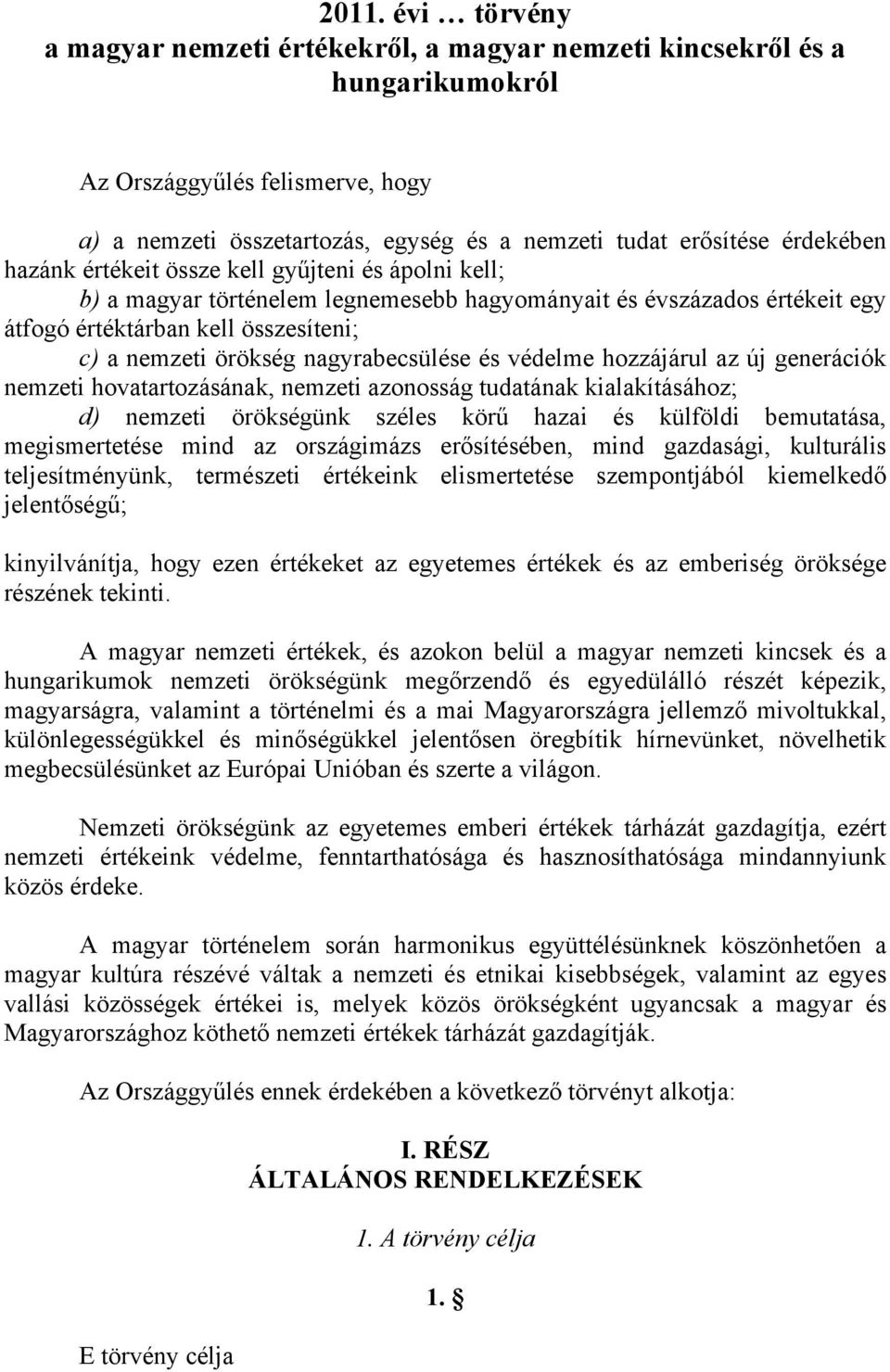 2011. évi … törvény
a magyar nemzeti értékekről, a magyar nemzeti kincsekről és a hungarikumokról

Az Országgyűlés felismerve, hogy

a) a nemzeti összetartozás, egység és a nemzeti tudat erősítése érdekében hazánk értékeit össze kell gyűjteni és ápolni kell;
b) a magyar történelem legnemesebb hagyományait és évszázados értékeit egy átfogó értéktárban kell összesíteni;
c) a nemzeti örökség nagyrabecsülése és védelme hozzájárul az új generációk nemzeti hovatartozásának, nemzeti azonosság tudatának kialakításához;
d) nemzeti örökségünk széles körű hazai és külföldi bemutatása, megismertetése mind az országimázs erősítésében, mind gazdasági, kulturális teljesítményünk, természeti értékeink elismertetése szempontjából kiemelkedő jelentőségű;

kinyilvánítja, hogy ezen értékeket az egyetemes értékek és az emberiség öröksége részének tekinti.

A magyar nemzeti értékek, és azokon belül a magyar nemzeti kincsek és a hungarikumok nemzeti örökségünk megőrzendő és egyedülálló részét képezik, magyarságra, valamint a történelmi és a mai Magyarországra jellemző mivoltukkal, különlegességükkel és minőségükkel jelentősen öregbítik hírnevünket, növelhetik megbecsülésünket az Európai Unióban és szerte a világon.

Nemzeti örökségünk az egyetemes emberi értékek tárházát gazdagítja, ezért nemzeti értékeink védelme, fenntarthatósága és hasznosíthatósága mindannyiunk közös érdeke.

A magyar történelem során harmonikus együttélésünknek köszönhetően a magyar kultúra részévé váltak a nemzeti és etnikai kisebbségek, valamint az egyes vallási közösségek értékei is, melyek közös örökségként ugyancsak a magyar és Magyarországhoz köthető nemzeti értékek tárházát gazdagítják.

Az Országgyűlés ennek érdekében a következő törvényt alkotja:

I. RÉSZ
ÁLTALÁNOS RENDELKEZÉSEK

1. A törvény célja

1. §

E törvény célja